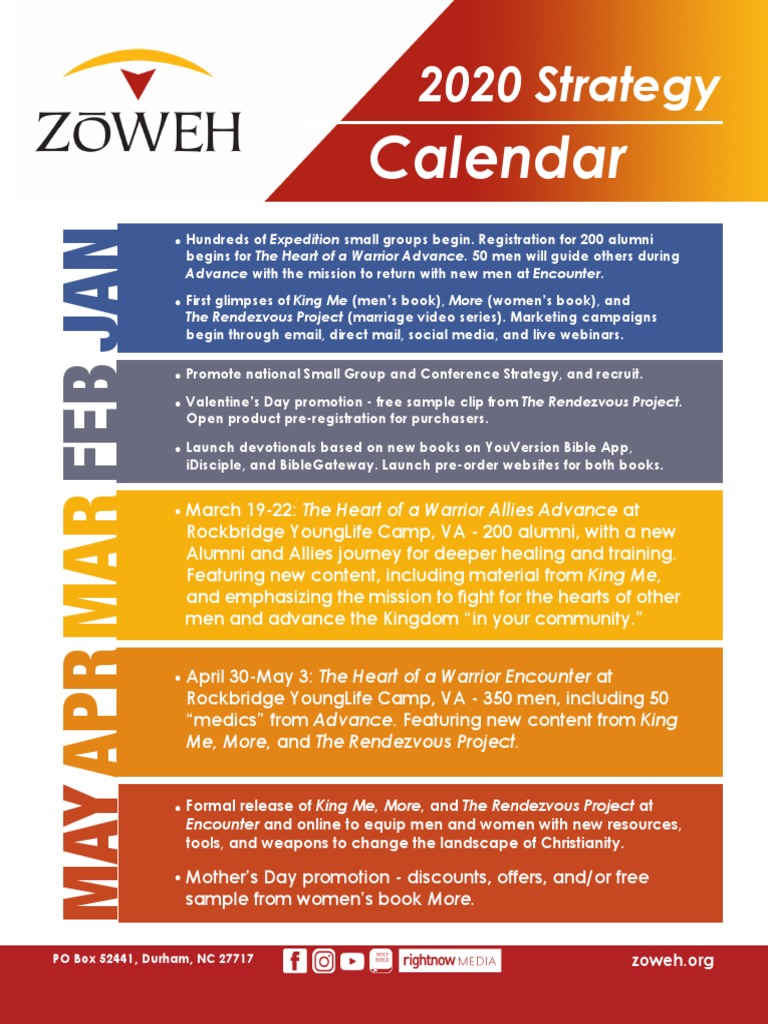 ZŌWEH

2020 Strategy

Calendar

JAN

• Hundreds of Expedition small groups begin. Registration for 200 alumni begins for The Heart of a Warrior Advance. 50 men will guide others during Advance with the mission to return with new men at Encounter.

• First glimpses of King Me (men's book), More (women's book), and The Rendezvous Project (marriage video series). Marketing campaigns begin through email, direct mail, social media, and live webinars.

FEB

• Promote national Small Group and Conference Strategy, and recruit.

• Valentine's Day promotion - free sample clip from The Rendezvous Project. Open product pre-registration for purchasers.

• Launch devotionals based on new books on YouVersion Bible App, iDisciple, and BibleGateway. Launch pre-order websites for both books.

MAR

• March 19-22: The Heart of a Warrior Allies Advance at Rockbridge YoungLife Camp, VA - 200 alumni, with a new Alumni and Allies journey for deeper healing and training. Featuring new content, including material from King Me, and emphasizing the mission to fight for the hearts of other men and advance the Kingdom "in your community."

APR

• April 30-May 3: The Heart of a Warrior Encounter at Rockbridge YoungLife Camp, VA - 350 men, including 50 "medics" from Advance. Featuring new content from King Me, More, and The Rendezvous Project.

MAY

• Formal release of King Me, More, and The Rendezvous Project at Encounter and online to equip men and women with new resources, tools, and weapons to change the landscape of Christianity.

• Mother's Day promotion - discounts, offers, and/or free sample from women's book More.

PO Box 52441, Durham, NC 27717

HOLY BIBLE

rightnow MEDIA

zoweh.org